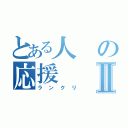 とある人の応援Ⅱ
ランクリ